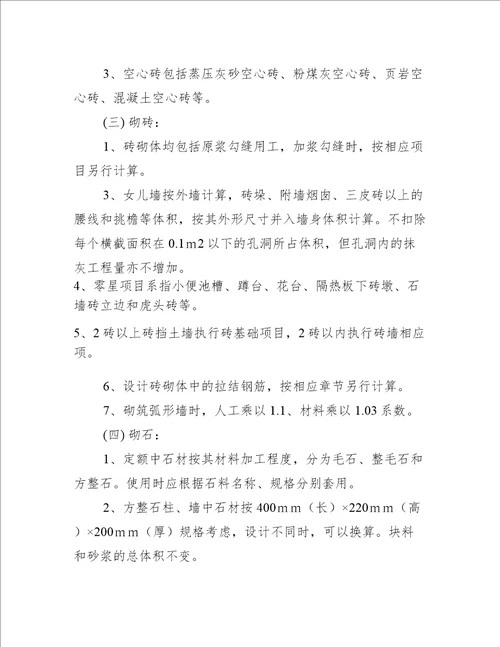 3、空心砖包括蒸压灰砂空心砖、粉煤灰空心砖、页岩空心砖、混凝土空心砖等。

(三) 砌砖：

1、砖砌体均包括原浆勾缝用工，加浆勾缝时，按相应项目另行计算。

3、女儿墙按外墙计算，砖垛、附墙烟囱、三皮砖以上的腰线和挑檐等体积，按其外形尺寸并入墙身体积计算。不扣除每个横截面积在 0.1m2 以下的孔洞所占体积，但孔洞内的抹灰工程量亦不增加。

4、零星项目系指小便池槽、蹲台、花台、隔热板下砖墩、石墙砖立边和虎头砖等。

5、2 砖以上砖挡土墙执行砖基础项目，2 砖以内执行砖墙相应项。

6、设计砖砌体中的拉结钢筋，按相应章节另行计算。

7、砌筑弧形墙时，人工乘以 1.1、材料乘以 1.03 系数。

(四) 砌石：

1、定额中石材按其材料加工程度，分为毛石、整毛石和方整石。使用时应根据石料名称、规格分别套用。

2、方整石柱、墙中石材按 400mｍ（长）×220mｍ（高）×200mｍ（厚）规格考虑，设计不同时，可以换算。块料和砂浆的总体积不变。